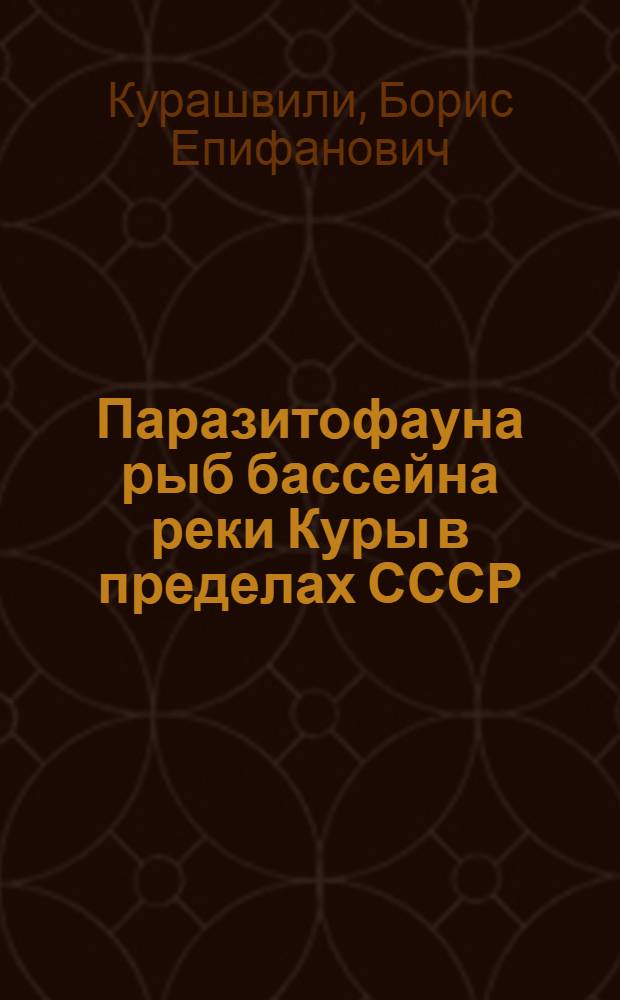 Курашвили, Борис Епифанович

Паразитофауна рыб бассейна реки Куры в пределах СССР